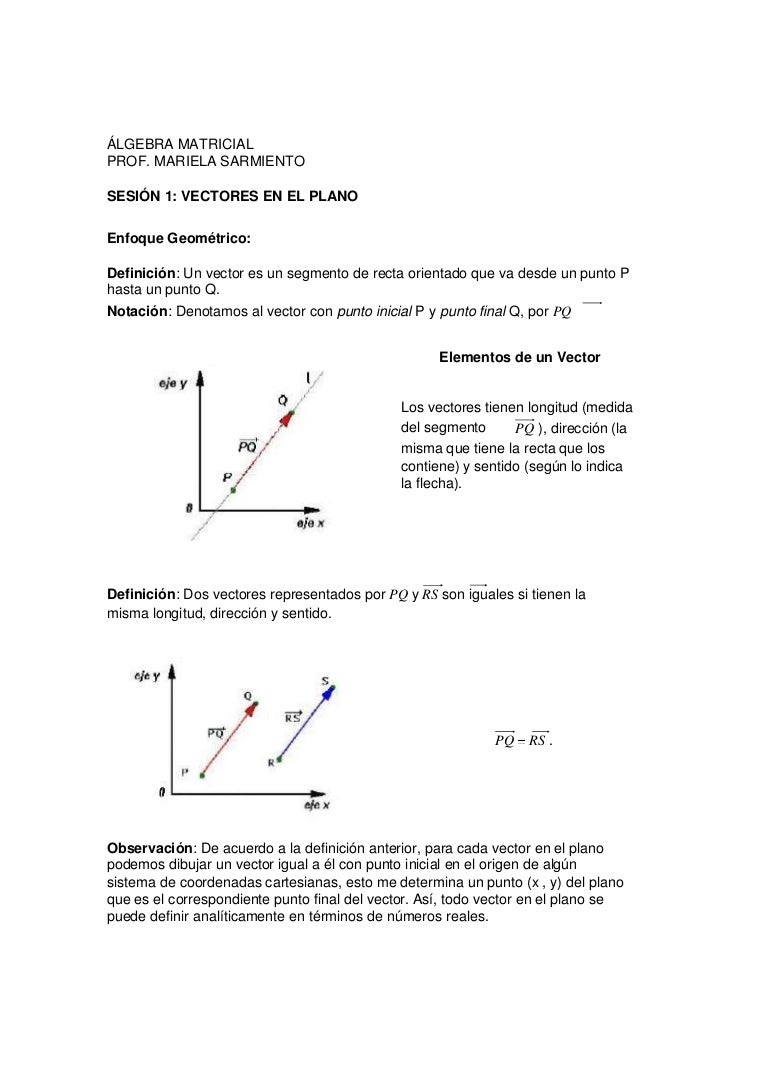 ÁLGEBRA MATRICIAL
PROF. MARIELA SARMIENTO

SESIÓN 1: VECTORES EN EL PLANO

Enfoque Geométrico:

Definición: Un vector es un segmento de recta orientado que va desde un punto P hasta un punto Q.
Notación: Denotamos al vector con punto inicial P y punto final Q, por $\overrightarrow{PQ}$

Elementos de un Vector

eje y
l
Q
$\overrightarrow{PQ}$
P
0
eje x

Los vectores tienen longitud (medida del segmento $\overline{PQ}$ ), dirección (la misma que tiene la recta que los contiene) y sentido (según lo indica la flecha).

Definición: Dos vectores representados por $\overrightarrow{PQ}$ y $\overrightarrow{RS}$ son iguales si tienen la misma longitud, dirección y sentido.

eje y
Q
S
$\overrightarrow{PQ}$
$\overrightarrow{RS}$
P
R
0
eje x

$\overrightarrow{PQ} = \overrightarrow{RS}$.

Observación: De acuerdo a la definición anterior, para cada vector en el plano podemos dibujar un vector igual a él con punto inicial en el origen de algún sistema de coordenadas cartesianas, esto me determina un punto (x , y) del plano que es el correspondiente punto final del vector. Así, todo vector en el plano se puede definir analíticamente en términos de números reales.